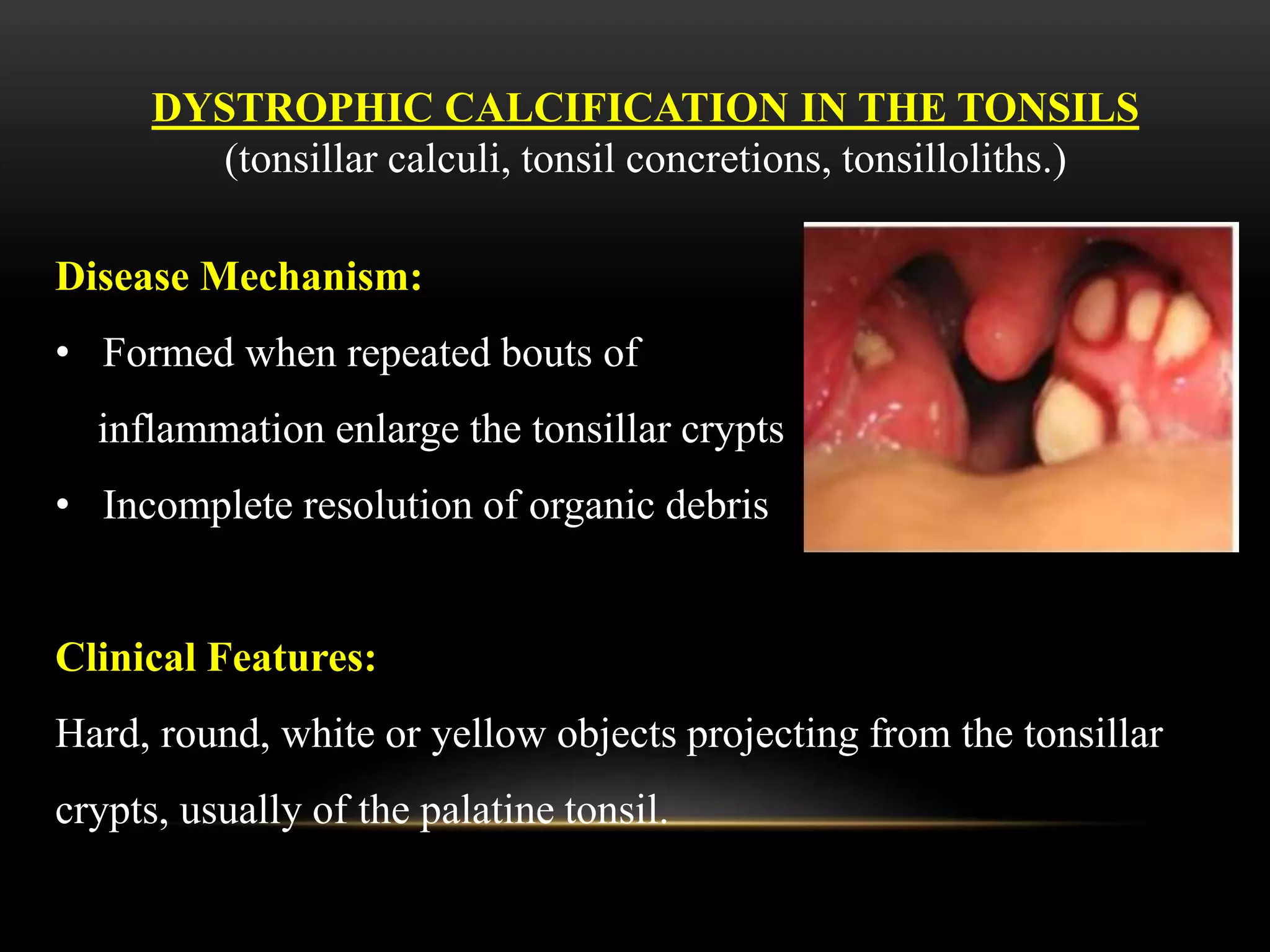 DYSTROPHIC CALCIFICATION IN THE TONSILS
(tonsillar calculi, tonsil concretions, tonsilloliths.)

Disease Mechanism:

• Formed when repeated bouts of inflammation enlarge the tonsillar crypts
• Incomplete resolution of organic debris

Clinical Features:

Hard, round, white or yellow objects projecting from the tonsillar crypts, usually of the palatine tonsil.